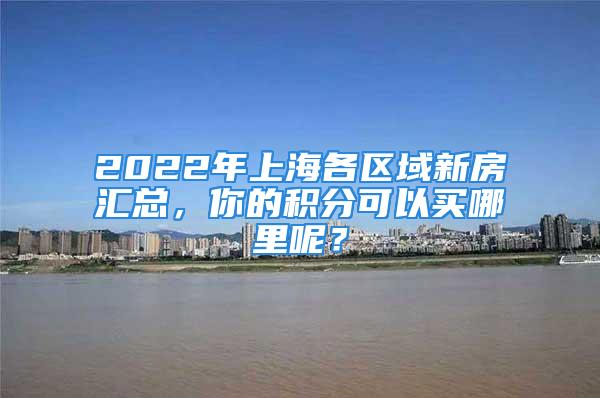 2022年上海各区域新房汇总，你的积分可以买哪里呢？